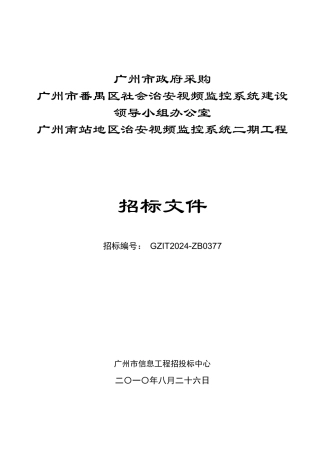 广州市政府采购
广州市番禺区社会治安视频监控系统建设
领导小组办公室
广州南站地区治安视频监控系统二期工程

招标文件

招标编号： GZIT2024-ZB0377

广州市信息工程招投标中心
二〇一〇年八月二十六日